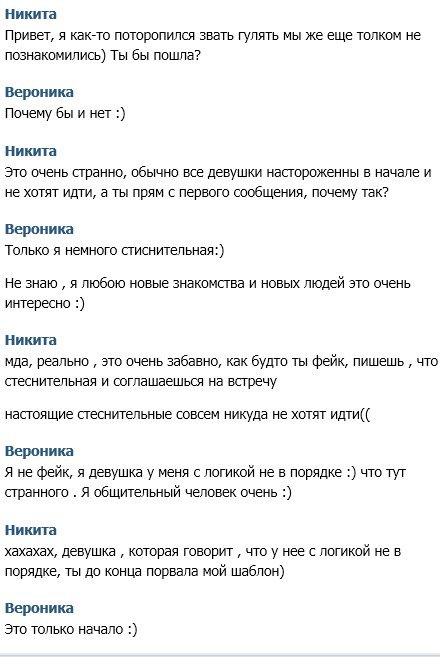 Никита
Привет, я как-то поторопился звать гулять мы же еще толком не познакомились) Ты бы пошла?

Вероника
Почему бы и нет :)

Никита
Это очень странно, обычно все девушки настороженны в начале и не хотят идти, а ты прям с первого сообщения, почему так?

Вероника
Только я немного стиснительная:)

Не знаю , я любою новые знакомства и новых людей это очень интересно :)

Никита
мда, реально , это очень забавно, как будто ты фейк, пишешь , что стеснительная и соглашаешься на встречу

настоящие стеснительные совсем никуда не хотят идти((

Вероника
Я не фейк, я девушка у меня с логикой не в порядке :) что тут странного . Я общительный человек очень :)

Никита
хахахах, девушка , которая говорит , что у нее с логикой не в порядке, ты до конца порвала мой шаблон)

Вероника
Это только начало :)